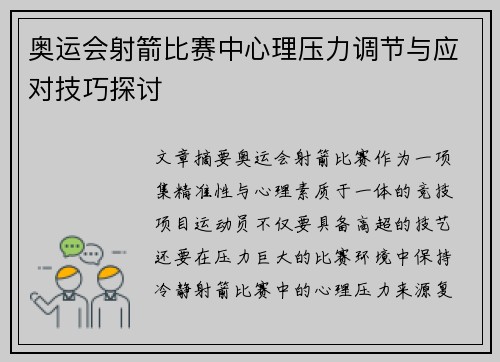 奥运会射箭比赛中心理压力调节与应对技巧探讨

文章摘要奥运会射箭比赛作为一项集精准性与心理素质于一体的竞技项目运动员不仅要具备高超的技艺还要在压力巨大的比赛环境中保持冷静射箭比赛中的心理压力来源复